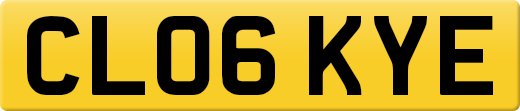 CL06 KYE